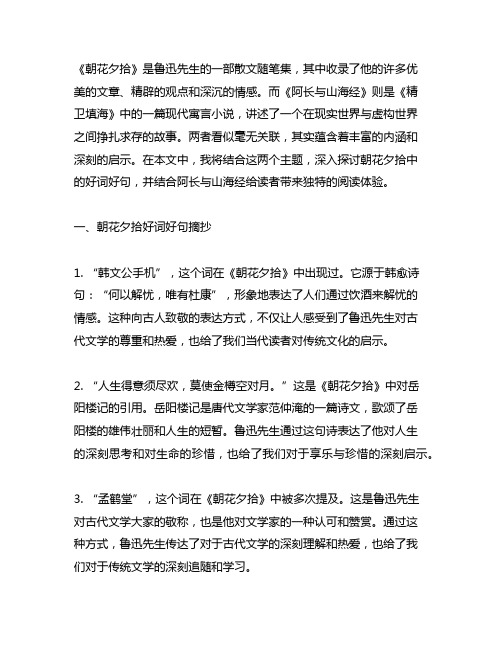 《朝花夕拾》是鲁迅先生的一部散文随笔集，其中收录了他的许多优美的文章、精辟的观点和深沉的情感。而《阿长与山海经》则是《精卫填海》中的一篇现代寓言小说，讲述了一个在现实世界与虚构世界之间挣扎求存的故事。两者看似毫无关联，其实蕴含着丰富的内涵和深刻的启示。在本文中，我将结合这两个主题，深入探讨朝花夕拾中的好词好句，并结合阿长与山海经给读者带来独特的阅读体验。

一、朝花夕拾好词好句摘抄

1. “韩文公手机”，这个词在《朝花夕拾》中出现过。它源于韩愈诗句：“何以解忧，唯有杜康”，形象地表达了人们通过饮酒来解忧的情感。这种向古人致敬的表达方式，不仅让人感受到了鲁迅先生对古代文学的尊重和热爱，也给了我们当代读者对传统文化的启示。

2. “人生得意须尽欢，莫使金樽空对月。”这是《朝花夕拾》中对岳阳楼记的引用。岳阳楼记是唐代文学家范仲淹的一篇诗文，歌颂了岳阳楼的雄伟壮丽和人生的短暂。鲁迅先生通过这句诗表达了他对人生的深刻思考和对生命的珍惜，也给了我们对于享乐与珍惜的深刻启示。

3. “孟鹤堂”，这个词在《朝花夕拾》中被多次提及。这是鲁迅先生对古代文学大家的敬称，也是他对文学家的一种认可和赞赏。通过这种方式，鲁迅先生传达了对于古代文学的深刻理解和热爱，也给了我们对于传统文学的深刻追随和学习。